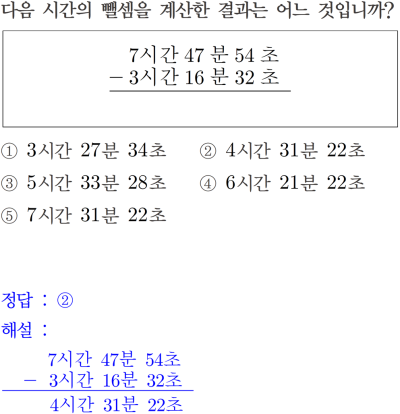 다음 시간의 뺄셈을 계산한 결과는 어느 것입니까?

7시간 47 분 54 초
− 3시간 16 분 32 초

① 3시간 27분 34초
② 4시간 31분 22초
③ 5시간 33분 28초
④ 6시간 21분 22초
⑤ 7시간 31분 22초

정답 : ②

해설 :

7시간 47분 54초
− 3시간 16분 32초
4시간 31분 22초